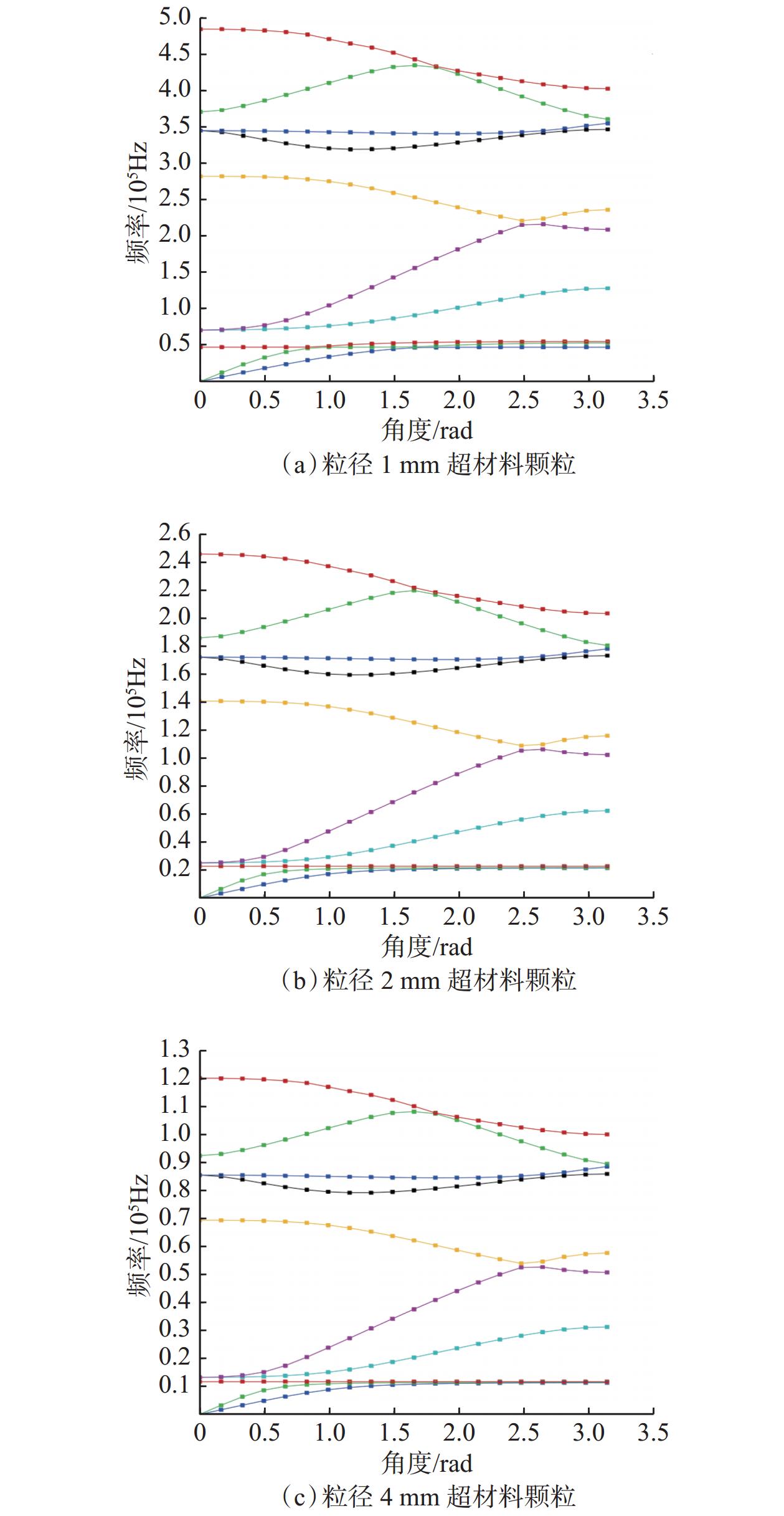 5.0
4.5
4.0
3.5
3.0
2.5
2.0
1.5
1.0
0.5
频率/$10^5$Hz
0
0.5
1.0
1.5
2.0
2.5
3.0
3.5
角度/rad
（a）粒径 1 mm 超材料颗粒

2.6
2.4
2.2
2.0
1.8
1.6
1.4
1.2
1.0
0.8
0.6
0.4
0.2
频率/$10^5$Hz
0
0.5
1.0
1.5
2.0
2.5
3.0
3.5
角度/rad
（b）粒径 2 mm 超材料颗粒

1.3
1.2
1.1
1.0
0.9
0.8
0.7
0.6
0.5
0.4
0.3
0.2
0.1
频率/$10^5$Hz
0
0.5
1.0
1.5
2.0
2.5
3.0
3.5
角度/rad
（c）粒径 4 mm 超材料颗粒